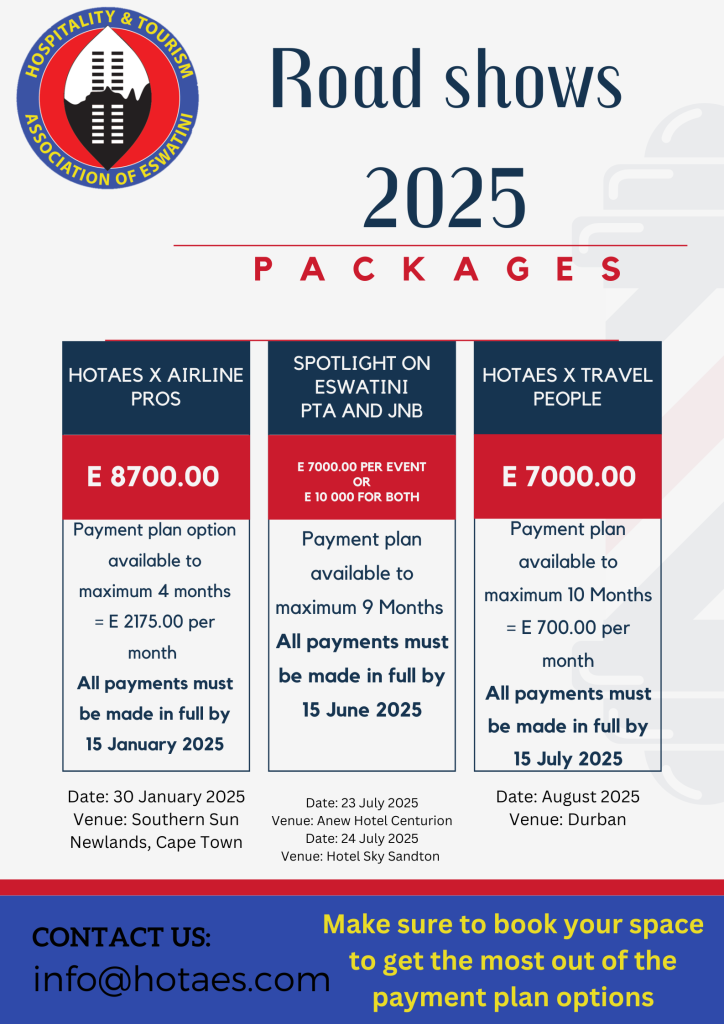 HOSPITALITY & TOURISM ASSOCIATION OF ESWATINI

Road shows 2025

PACKAGES

HOTAES X AIRLINE PROS

E 8700.00

Payment plan option available to maximum 4 months = E 2175.00 per month
All payments must be made in full by 15 January 2025

Date: 30 January 2025
Venue: Southern Sun Newlands, Cape Town

SPOTLIGHT ON ESWATINI PTA AND JNB

E 7000.00 PER EVENT
OR
E 10 000 FOR BOTH

Payment plan available to maximum 9 Months
All payments must be made in full by 15 June 2025

Date: 23 July 2025
Venue: Anew Hotel Centurion
Date: 24 July 2025
Venue: Hotel Sky Sandton

HOTAES X TRAVEL PEOPLE

E 7000.00

Payment plan available to maximum 10 Months = E 700.00 per month
All payments must be made in full by 15 July 2025

Date: August 2025
Venue: Durban

CONTACT US:
info@hotaes.com

Make sure to book your space to get the most out of the payment plan options